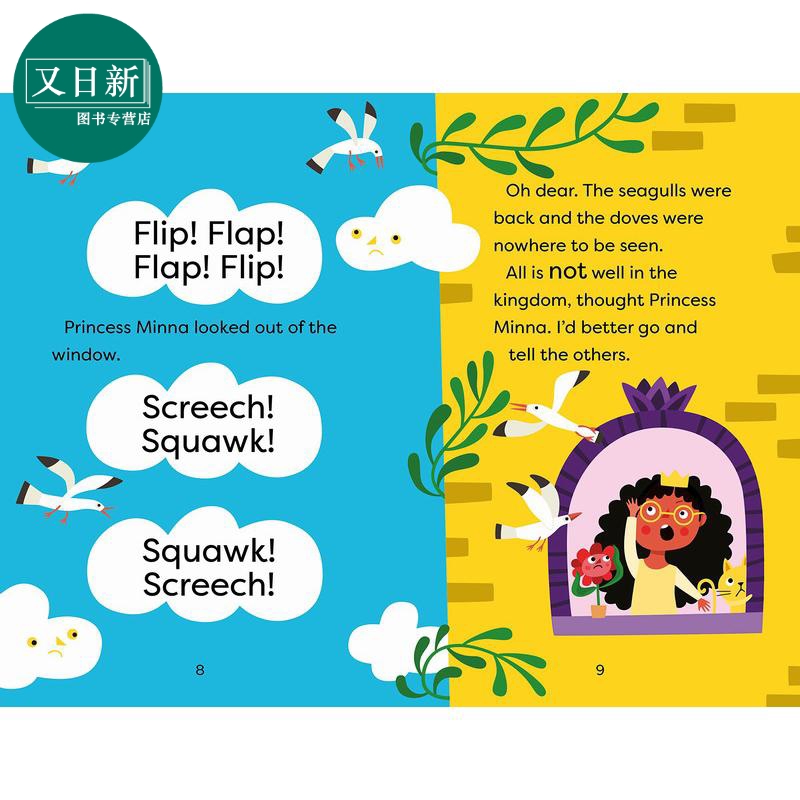 Flip! Flap!
Flap! Flip!

Princess Minna looked out of the window.

Screech!
Squawk!

Squawk!
Screech!

8

Oh dear. The seagulls were back and the doves were nowhere to be seen.

All is not well in the kingdom, thought Princess Minna. I'd better go and tell the others.

9

又日新
图书专营店